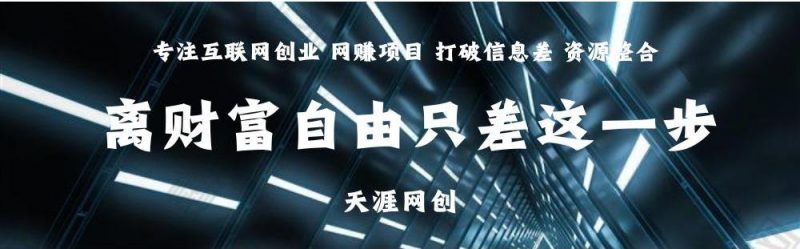 专注互联网创业 网赚项目 打破信息差 资源整合

离财富自由只差这一步

天涯网创